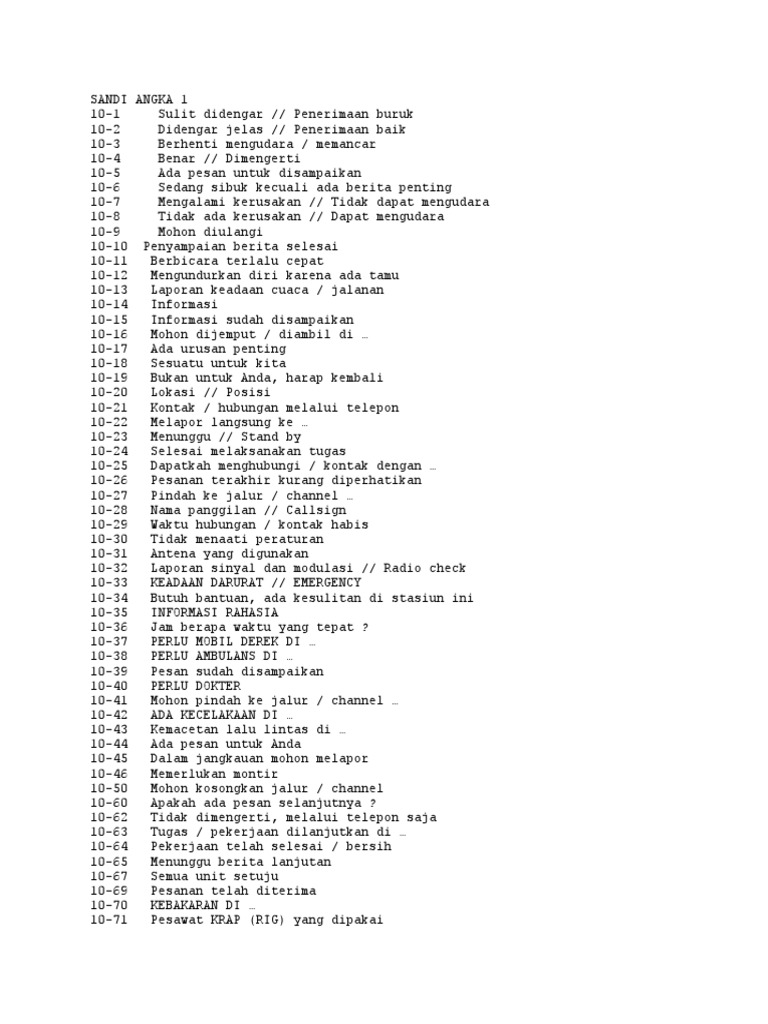 SANDI ANGKA 1
10-1 Sulit didengar // Penerimaan buruk
10-2 Didengar jelas // Penerimaan baik
10-3 Berhenti mengudara / memancar
10-4 Benar // Dimengerti
10-5 Ada pesan untuk disampaikan
10-6 Sedang sibuk kecuali ada berita penting
10-7 Mengalami kerusakan // Tidak dapat mengudara
10-8 Tidak ada kerusakan // Dapat mengudara
10-9 Mohon diulangi
10-10 Penyampaian berita selesai
10-11 Berbicara terlalu cepat
10-12 Mengundurkan diri karena ada tamu
10-13 Laporan keadaan cuaca / jalanan
10-14 Informasi
10-15 Informasi sudah disampaikan
10-16 Mohon dijemput / diambil di …
10-17 Ada urusan penting
10-18 Sesuatu untuk kita
10-19 Bukan untuk Anda, harap kembali
10-20 Lokasi // Posisi
10-21 Kontak / hubungan melalui telepon
10-22 Melapor langsung ke …
10-23 Menunggu // Stand by
10-24 Selesai melaksanakan tugas
10-25 Dapatkah menghubungi / kontak dengan …
10-26 Pesanan terakhir kurang diperhatikan
10-27 Pindah ke jalur / channel …
10-28 Nama panggilan // Callsign
10-29 Waktu hubungan / kontak habis
10-30 Tidak menaati peraturan
10-31 Antena yang digunakan
10-32 Laporan sinyal dan modulasi // Radio check
10-33 KEADAAN DARURAT // EMERGENCY
10-34 Butuh bantuan, ada kesulitan di stasiun ini
10-35 INFORMASI RAHASIA
10-36 Jam berapa waktu yang tepat ?
10-37 PERLU MOBIL DEREK DI …
10-38 PERLU AMBULANS DI …
10-39 Pesan sudah disampaikan
10-40 PERLU DOKTER
10-41 Mohon pindah ke jalur / channel …
10-42 ADA KECELAKAAN DI …
10-43 Kemacetan lalu lintas di …
10-44 Ada pesan untuk Anda
10-45 Dalam jangkauan mohon melapor
10-46 Memerlukan montir
10-50 Mohon kosongkan jalur / channel
10-60 Apakah ada pesan selanjutnya ?
10-62 Tidak dimengerti, melalui telepon saja
10-63 Tugas / pekerjaan dilanjutkan di …
10-64 Pekerjaan telah selesai / bersih
10-65 Menunggu berita lanjutan
10-67 Semua unit setuju
10-69 Pesanan telah diterima
10-70 KEBAKARAN DI …
10-71 Pesawat KRAP (RIG) yang dipakai